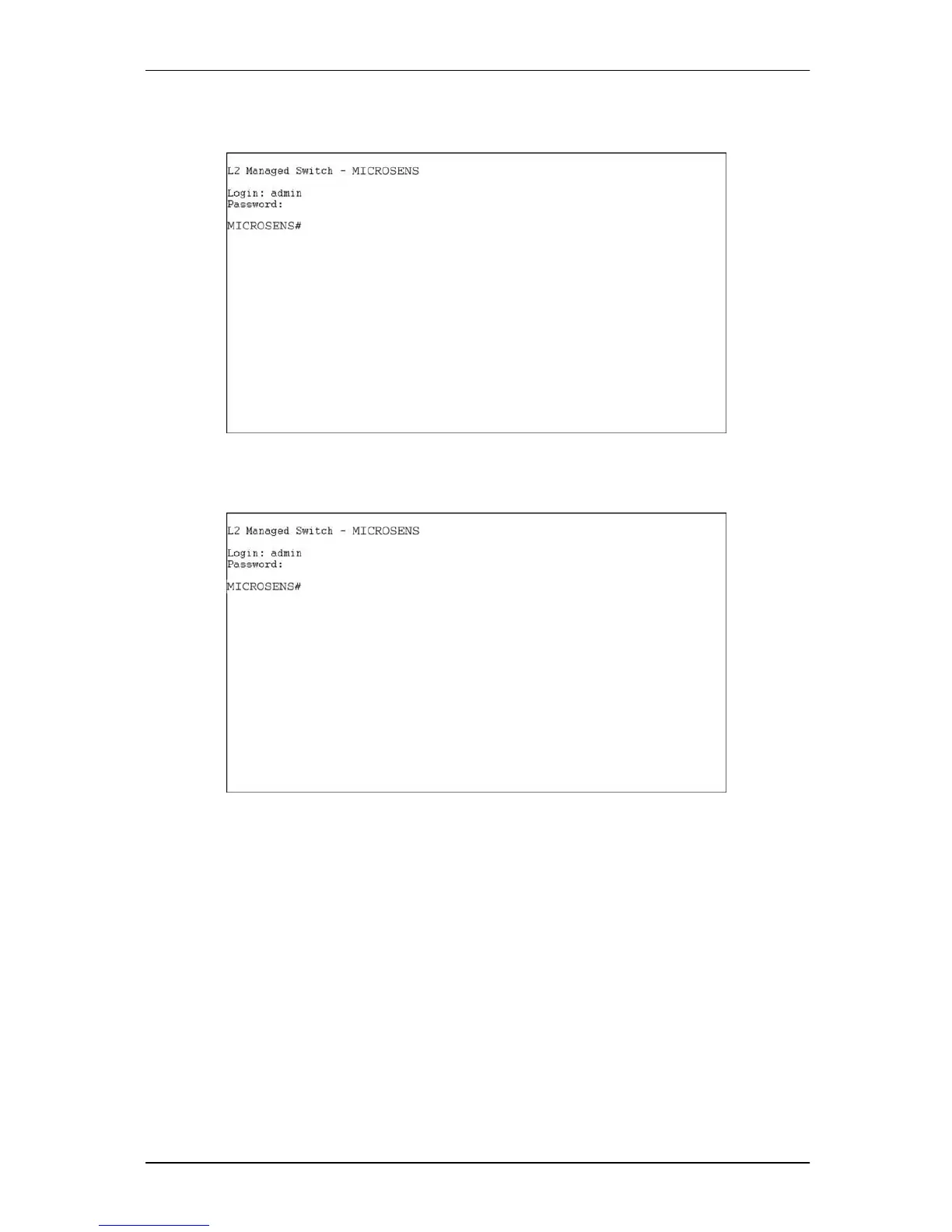 L2 Managed Switch - MICROSENS

Login: admin
Password:

MICROSENS#

L2 Managed Switch - MICROSENS

Login: admin
Password:

MICROSENS#